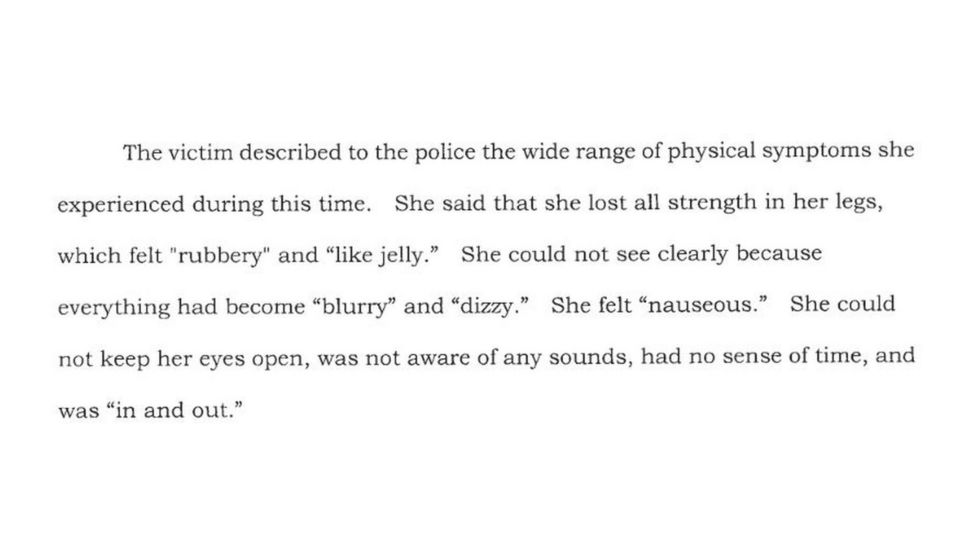 The victim described to the police the wide range of physical symptoms she experienced during this time. She said that she lost all strength in her legs, which felt "rubbery" and "like jelly." She could not see clearly because everything had become "blurry" and "dizzy." She felt "nauseous." She could not keep her eyes open, was not aware of any sounds, had no sense of time, and was "in and out."